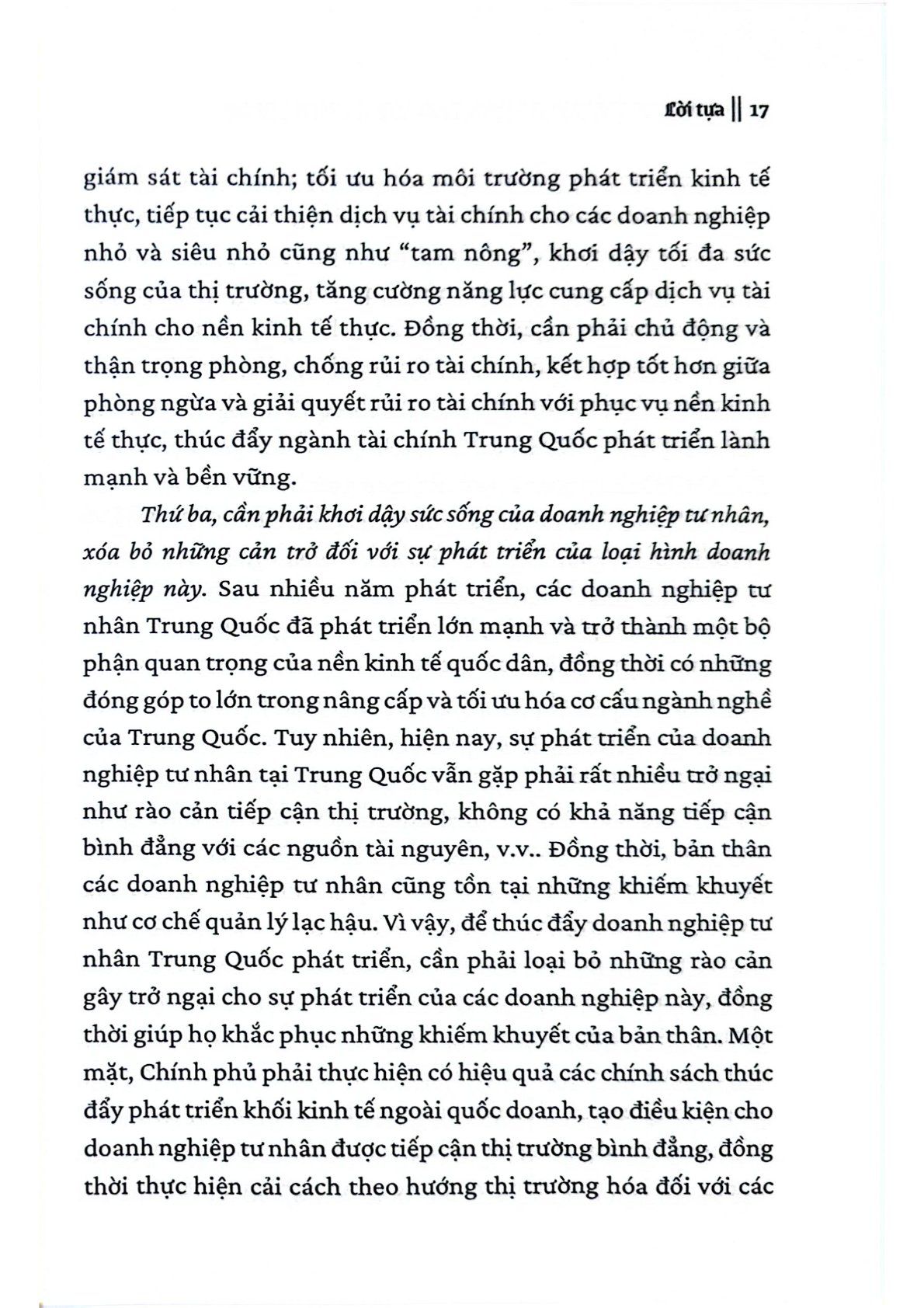 Lời tựa || 17

giám sát tài chính; tối ưu hóa môi trường phát triển kinh tế thực, tiếp tục cải thiện dịch vụ tài chính cho các doanh nghiệp nhỏ và siêu nhỏ cũng như “tam nông”, khơi dậy tối đa sức sống của thị trường, tăng cường năng lực cung cấp dịch vụ tài chính cho nền kinh tế thực. Đồng thời, cần phải chủ động và thận trọng phòng, chống rủi ro tài chính, kết hợp tốt hơn giữa phòng ngừa và giải quyết rủi ro tài chính với phục vụ nền kinh tế thực, thúc đẩy ngành tài chính Trung Quốc phát triển lành mạnh và bền vững.

Thứ ba, cần phải khơi dậy sức sống của doanh nghiệp tư nhân, xóa bỏ những cản trở đối với sự phát triển của loại hình doanh nghiệp này. Sau nhiều năm phát triển, các doanh nghiệp tư nhân Trung Quốc đã phát triển lớn mạnh và trở thành một bộ phận quan trọng của nền kinh tế quốc dân, đồng thời có những đóng góp to lớn trong nâng cấp và tối ưu hóa cơ cấu ngành nghề của Trung Quốc. Tuy nhiên, hiện nay, sự phát triển của doanh nghiệp tư nhân tại Trung Quốc vẫn gặp phải rất nhiều trở ngại như rào cản tiếp cận thị trường, không có khả năng tiếp cận bình đẳng với các nguồn tài nguyên, v.v.. Đồng thời, bản thân các doanh nghiệp tư nhân cũng tồn tại những khiếm khuyết như cơ chế quản lý lạc hậu. Vì vậy, để thúc đẩy doanh nghiệp tư nhân Trung Quốc phát triển, cần phải loại bỏ những rào cản gây trở ngại cho sự phát triển của các doanh nghiệp này, đồng thời giúp họ khắc phục những khiếm khuyết của bản thân. Một mặt, Chính phủ phải thực hiện có hiệu quả các chính sách thúc đẩy phát triển khối kinh tế ngoài quốc doanh, tạo điều kiện cho doanh nghiệp tư nhân được tiếp cận thị trường bình đẳng, đồng thời thực hiện cải cách theo hướng thị trường hóa đối với các